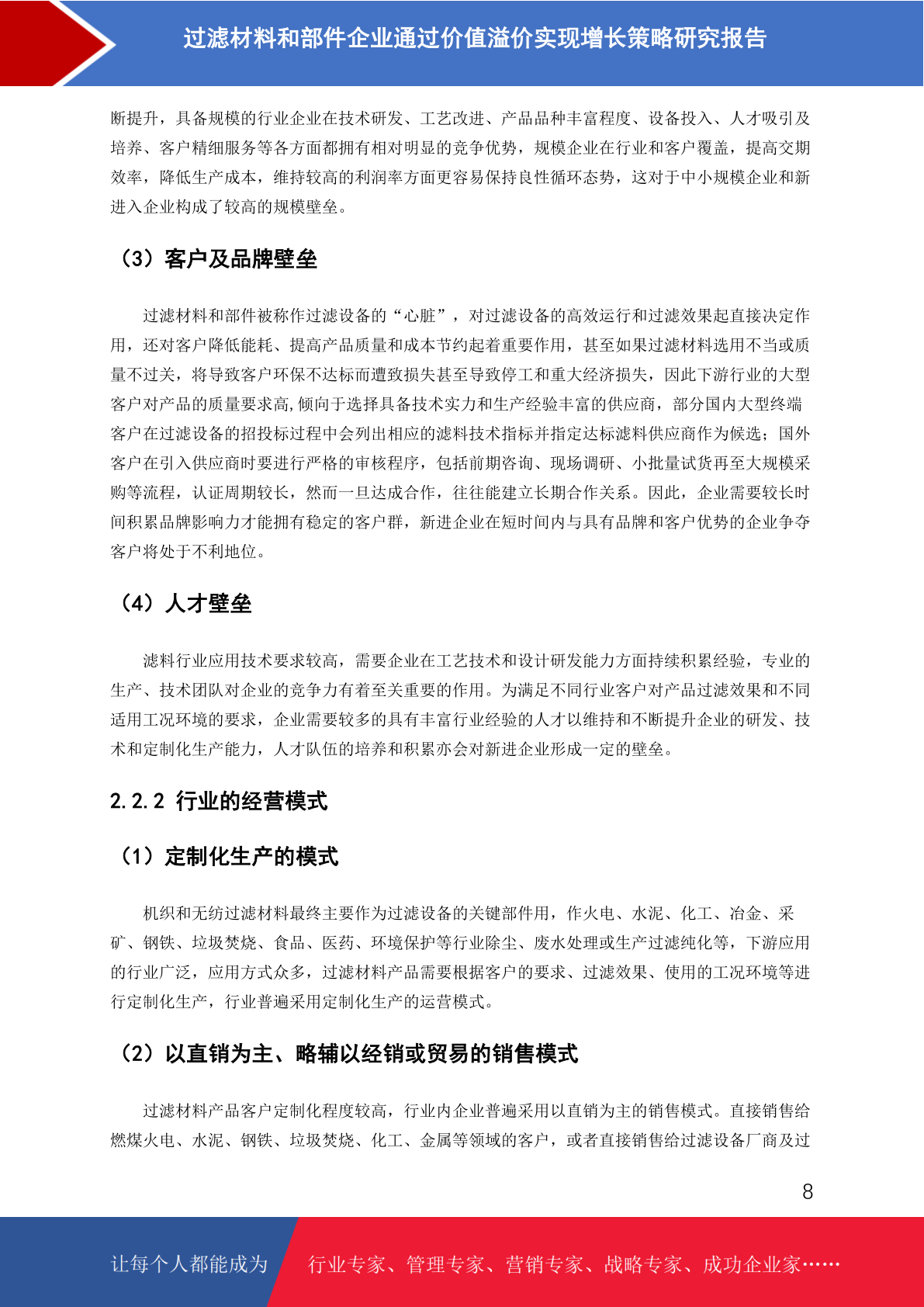 过滤材料和部件企业通过价值溢价实现增长策略研究报告

断提升，具备规模的行业企业在技术研发、工艺改进、产品品种丰富程度、设备投入、人才吸引及培养、客户精细服务等各方面都拥有相对明显的竞争优势，规模企业在行业和客户覆盖，提高交期效率，降低生产成本，维持较高的利润率方面更容易保持良性循环态势，这对于中小规模企业和新进入企业构成了较高的规模壁垒。

（3）客户及品牌壁垒

过滤材料和部件被称作过滤设备的“心脏”，对过滤设备的高效运行和过滤效果起直接决定作用，还对客户降低能耗、提高产品质量和成本节约起着重要作用，甚至如果过滤材料选用不当或质量不过关，将导致客户环保不达标而遭致损失甚至导致停工和重大经济损失，因此下游行业的大型客户对产品的质量要求高,倾向于选择具备技术实力和生产经验丰富的供应商，部分国内大型终端客户在过滤设备的招投标过程中会列出相应的滤料技术指标并指定达标滤料供应商作为候选；国外客户在引入供应商时要进行严格的审核程序，包括前期咨询、现场调研、小批量试货再至大规模采购等流程，认证周期较长，然而一旦达成合作，往往能建立长期合作关系。因此，企业需要较长时间积累品牌影响力才能拥有稳定的客户群，新进企业在短时间内与具有品牌和客户优势的企业争夺客户将处于不利地位。

（4）人才壁垒

滤料行业应用技术要求较高，需要企业在工艺技术和设计研发能力方面持续积累经验，专业的生产、技术团队对企业的竞争力有着至关重要的作用。为满足不同行业客户对产品过滤效果和不同适用工况环境的要求，企业需要较多的具有丰富行业经验的人才以维持和不断提升企业的研发、技术和定制化生产能力，人才队伍的培养和积累亦会对新进企业形成一定的壁垒。

2.2.2 行业的经营模式

（1）定制化生产的模式

机织和无纺过滤材料最终主要作为过滤设备的关键部件用，作火电、水泥、化工、冶金、采矿、钢铁、垃圾焚烧、食品、医药、环境保护等行业除尘、废水处理或生产过滤纯化等，下游应用的行业广泛，应用方式众多，过滤材料产品需要根据客户的要求、过滤效果、使用的工况环境等进行定制化生产，行业普遍采用定制化生产的运营模式。

（2）以直销为主、略辅以经销或贸易的销售模式

过滤材料产品客户定制化程度较高，行业内企业普遍采用以直销为主的销售模式。直接销售给燃煤火电、水泥、钢铁、垃圾焚烧、化工、金属等领域的客户，或者直接销售给过滤设备厂商及过

8

让每个人都能成为 行业专家、管理专家、营销专家、战略专家、成功企业家……